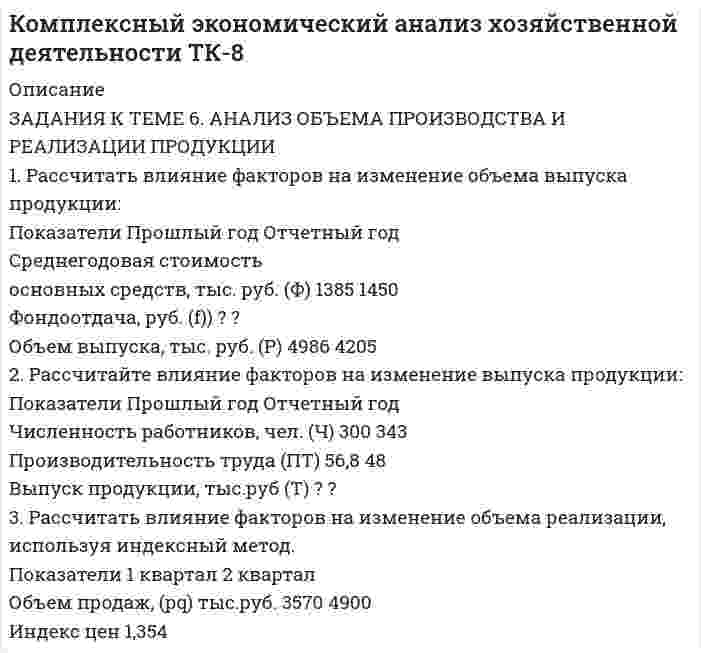 Комплексный экономический анализ хозяйственной деятельности ТК-8

Описание

ЗАДАНИЯ К ТЕМЕ 6. АНАЛИЗ ОБЪЕМА ПРОИЗВОДСТВА И РЕАЛИЗАЦИИ ПРОДУКЦИИ

1. Рассчитать влияние факторов на изменение объема выпуска продукции:

Показатели Прошлый год Отчетный год

Среднегодовая стоимость основных средств, тыс. руб. (Ф) 1385 1450

Фондоотдача, руб. (f)) ? ?

Объем выпуска, тыс. руб. (Р) 4986 4205

2. Рассчитайте влияние факторов на изменение выпуска продукции:

Показатели Прошлый год Отчетный год

Численность работников, чел. (Ч) 300 343

Производительность труда (ПТ) 56,8 48

Выпуск продукции, тыс.руб (Т) ? ?

3. Рассчитать влияние факторов на изменение объема реализации, используя индексный метод.

Показатели 1 квартал 2 квартал

Объем продаж, (pq) тыс.руб. 3570 4900

Индекс цен 1,354